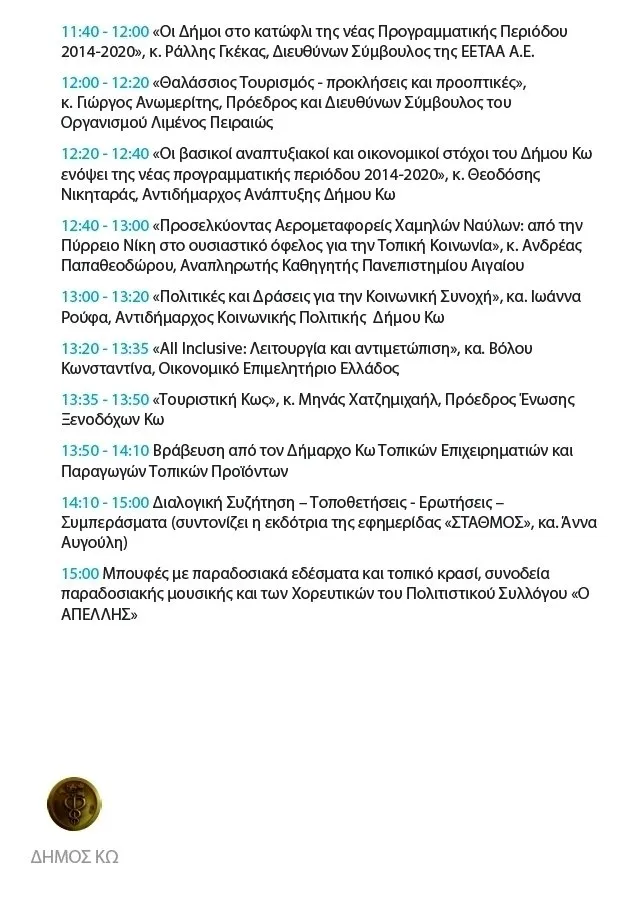 11:40 - 12:00 «Οι Δήμοι στο κατώφλι της νέας Προγραμματικής Περιόδου 2014-2020», κ. Ράλλης Γκέκας, Διευθύνων Σύμβουλος της ΕΕΤΑΑ Α.Ε.

12:00 - 12:20 «Θαλάσσιος Τουρισμός - προκλήσεις και προοπτικές», κ. Γιώργος Ανωμερίτης, Πρόεδρος και Διευθύνων Σύμβουλος του Οργανισμού Λιμένος Πειραιώς

12:20 - 12:40 «Οι βασικοί αναπτυξιακοί και οικονομικοί στόχοι του Δήμου Κω ενόψει της νέας προγραμματικής περιόδου 2014-2020», κ. Θεοδόσης Νικηταράς, Αντιδήμαρχος Ανάπτυξης Δήμου Κω

12:40 - 13:00 «Προσελκύοντας Αερομεταφορείς Χαμηλών Ναύλων: από την Πύρρειο Νίκη στο ουσιαστικό όφελος για την Τοπική Κοινωνία», κ. Ανδρέας Παπαθεοδώρου, Αναπληρωτής Καθηγητής Πανεπιστημίου Αιγαίου

13:00 - 13:20 «Πολιτικές και Δράσεις για την Κοινωνική Συνοχή», κα. Ιωάννα Ρούφα, Αντιδήμαρχος Κοινωνικής Πολιτικής Δήμου Κω

13:20 - 13:35 «All Inclusive: Λειτουργία και αντιμετώπιση», κα. Βόλου Κωνσταντίνα, Οικονομικό Επιμελητήριο Ελλάδος

13:35 - 13:50 «Τουριστική Κως», κ. Μηνάς Χατζημιχαήλ, Πρόεδρος Ένωσης Ξενοδόχων Κω

13:50 - 14:10 Βράβευση από τον Δήμαρχο Κω Τοπικών Επιχειρηματιών και Παραγωγών Τοπικών Προϊόντων

14:10 - 15:00 Διαλογική Συζήτηση – Τοποθετήσεις - Ερωτήσεις – Συμπεράσματα (συντονίζει η εκδότρια της εφημερίδας «ΣΤΑΘΜΟΣ», κα. Άννα Αυγούλη)

15:00 Μπουφές με παραδοσιακά εδέσματα και τοπικό κρασί, συνοδεία παραδοσιακής μουσικής και των Χορευτικών του Πολιτιστικού Συλλόγου «Ο ΑΠΕΛΛΗΣ»

ΔΗΜΟΣ ΚΩ